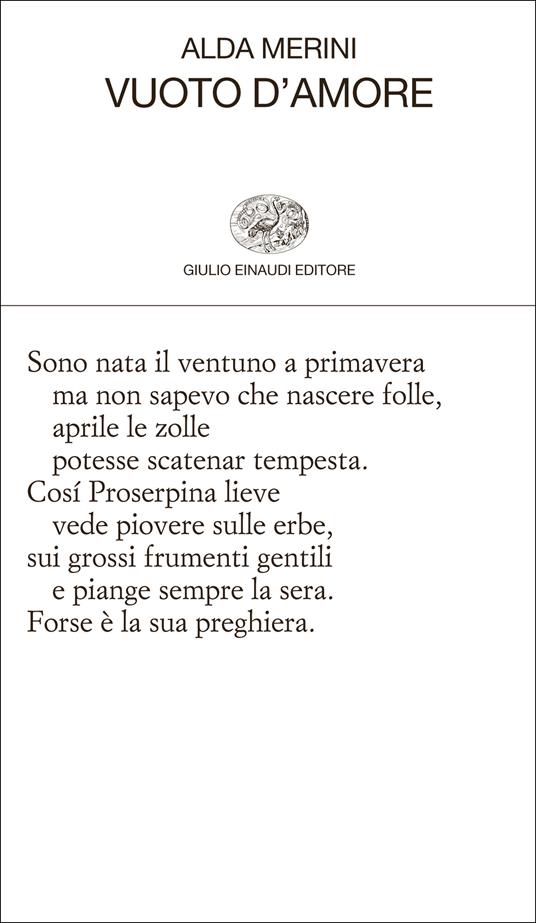 ALDA MERINI
VUOTO D'AMORE

GIULIO EINAUDI EDITORE

Sono nata il ventuno a primavera
ma non sapevo che nascere folle,
aprile le zolle
potesse scatenar tempesta.
Cosí Proserpina lieve
vede piovere sulle erbe,
sui grossi frumenti gentili
e piange sempre la sera.
Forse è la sua preghiera.